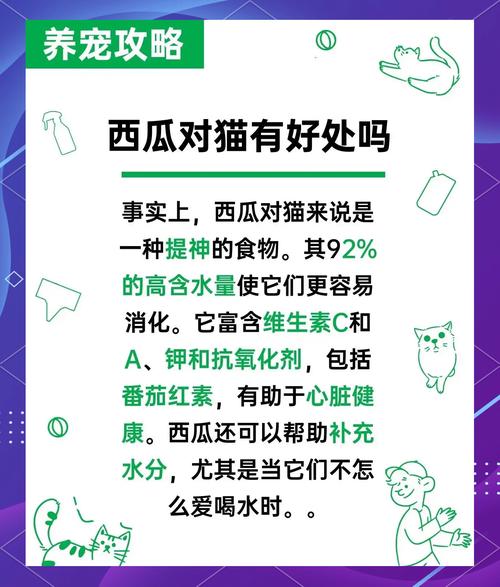 养宠攻略

西瓜对猫有好处吗

事实上，西瓜对猫来说是一种提神的食物。其92%的高含水量使它们更容易消化。它富含维生素C和A、钾和抗氧化剂，包括番茄红素，有助于心脏健康。西瓜还可以帮助补充水分，尤其是当它们不怎么爱喝水时。。